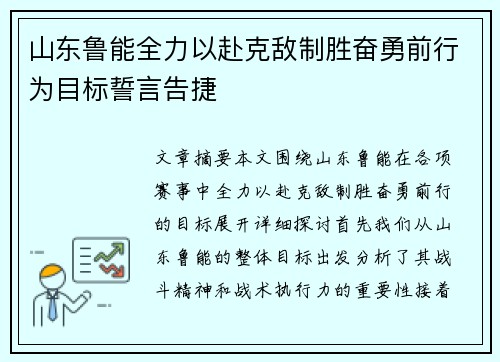 山东鲁能全力以赴克敌制胜奋勇前行为目标誓言告捷

文章摘要本文围绕山东鲁能在各项赛事中全力以赴克敌制胜奋勇前行的目标展开详细探讨首先我们从山东鲁能的整体目标出发分析了其战斗精神和战术执行力的重要性接着